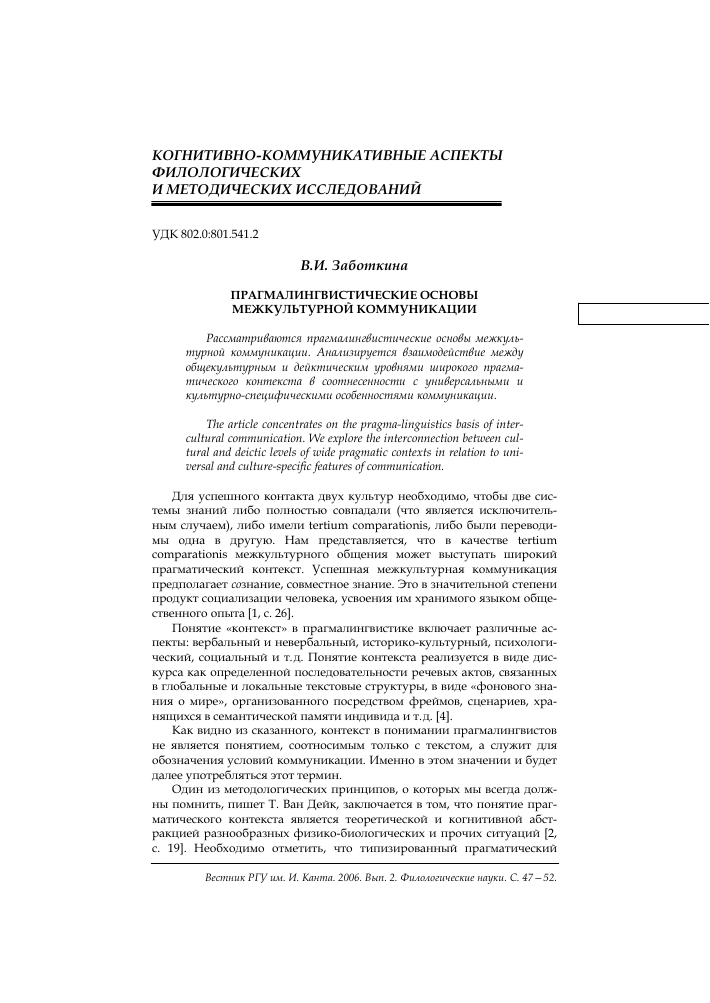 КОГНИТИВНО-КОММУНИКАТИВНЫЕ АСПЕКТЫ ФИЛОЛОГИЧЕСКИХ
И МЕТОДИЧЕСКИХ ИССЛЕДОВАНИЙ

УДК 802.0:801.541.2

В.И. Заботкина

ПРАГМАЛИНГВИСТИЧЕСКИЕ ОСНОВЫ МЕЖКУЛЬТУРНОЙ КОММУНИКАЦИИ

Рассматриваются прагмалингвистические основы межкультурной коммуникации. Анализируется взаимодействие между общекультурным и дейктическим уровнями широкого прагматического контекста в соотнесенности с универсальными и культурно-специфическими особенностями коммуникации.

The article concentrates on the pragma-linguistics basis of intercultural communication. We explore the interconnection between cultural and deictic levels of wide pragmatic contexts in relation to universal and culture-specific features of communication.

Для успешного контакта двух культур необходимо, чтобы две системы знаний либо полностью совпадали (что является исключительным случаем), либо имели tertium comparationis, либо были переводимы одна в другую. Нам представляется, что в качестве tertium comparationis межкультурного общения может выступать широкий прагматический контекст. Успешная межкультурная коммуникация предполагает сознание, совместное знание. Это в значительной степени продукт социализации человека, усвоения им хранимого языком общественного опыта [1, с. 26].

Понятие «контекст» в прагмалингвистике включает различные аспекты: вербальный и невербальный, историко-культурный, психологический, социальный и т.д. Понятие контекста реализуется в виде дискурса как определенной последовательности речевых актов, связанных в глобальные и локальные текстовые структуры, в виде «фонового знания о мире», организованного посредством фреймов, сценариев, хранящихся в семантической памяти индивида и т.д. [4].

Как видно из сказанного, контекст в понимании прагмалингвистов не является понятием, соотносимым только с текстом, а служит для обозначения условий коммуникации. Именно в этом значении и будет далее употребляться этот термин.

Один из методологических принципов, о которых мы всегда должны помнить, пишет Т. Ван Дейк, заключается в том, что понятие прагматического контекста является теоретической и когнитивной абстракцией разнообразных физико-биологических и прочих ситуаций [2, с. 19]. Необходимо отметить, что типизированный прагматический

Вестник РГУ им. И. Канта. 2006. Вып. 2. Филологические науки. С. 47 – 52.